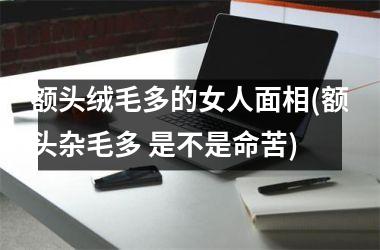 额头绒毛多的女人面相(额头杂毛多 是不是命苦)